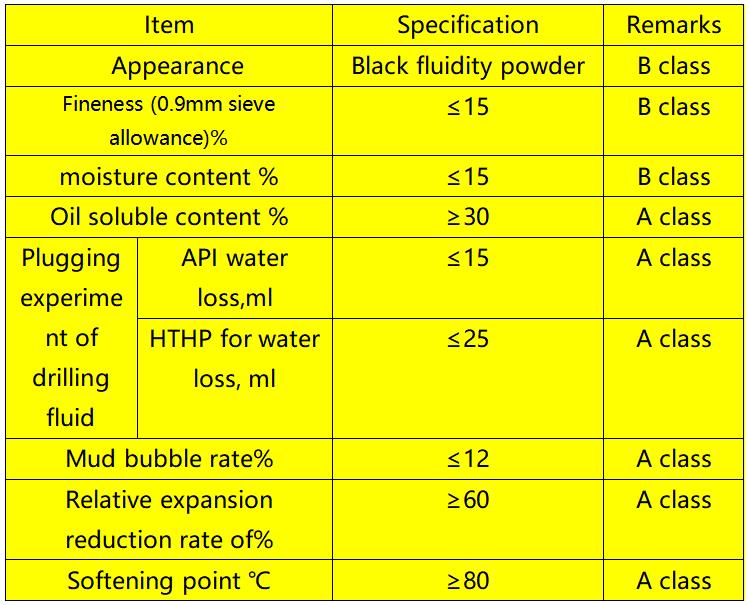 | Item | | Specification | Remarks |
|---|---|---|---|
| Appearance | | Black fluidity powder | B class |
| Fineness (0.9mm sieve allowance)% | | ≤15 | B class |
| moisture content % | | ≤15 | B class |
| Oil soluble content % | | ≥30 | A class |
| Plugging experiment of drilling fluid | API water loss,ml | ≤15 | A class |
| | HTHP for water loss, ml | ≤25 | A class |
| Mud bubble rate% | | ≤12 | A class |
| Relative expansion reduction rate of% | | ≥60 | A class |
| Softening point ℃ | | ≥80 | A class |